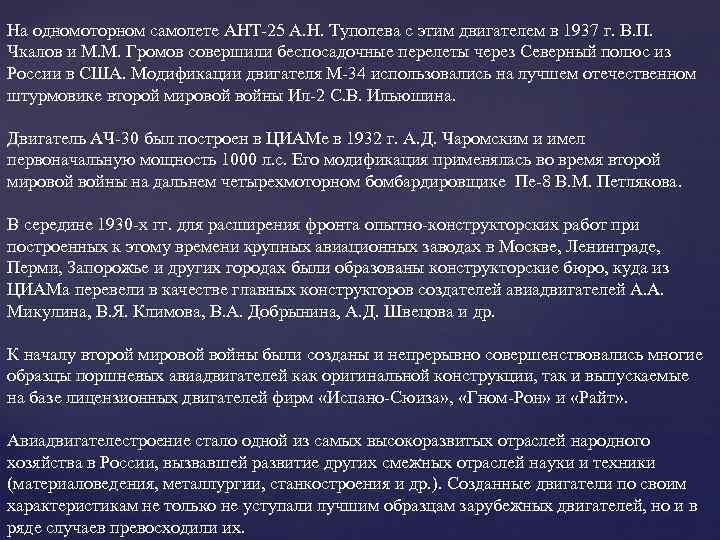 На одномоторном самолете АНТ-25 А.Н. Туполева с этим двигателем в 1937 г. В.П. Чкалов и М.М. Громов совершили беспосадочные перелеты через Северный полюс из России в США. Модификации двигателя М-34 использовались на лучшем отечественном штурмовике второй мировой войны Ил-2 С.В. Ильюшина.

Двигатель АЧ-30 был построен в ЦИАМе в 1932 г. А.Д. Чаромским и имел первоначальную мощность 1000 л.с. Его модификация применялась во время второй мировой войны на дальнем четырехмоторном бомбардировщике Пе-8 В.М. Петлякова.

В середине 1930-х гг. для расширения фронта опытно-конструкторских работ при построенных к этому времени крупных авиационных заводах в Москве, Ленинграде, Перми, Запорожье и других городах были образованы конструкторские бюро, куда из ЦИАМа перевели в качестве главных конструкторов создателей авиадвигателей А.А. Микулина, В.Я. Климова, В.А. Добрынина, А.Д. Швецова и др.

К началу второй мировой войны были созданы и непрерывно совершенствовались многие образцы поршневых авиадвигателей как оригинальной конструкции, так и выпускаемые на базе лицензионных двигателей фирм «Испано-Сюиза», «Гном-Рон» и «Райт».

Авиадвигателестроение стало одной из самых высокоразвитых отраслей народного хозяйства в России, вызвавшей развитие других смежных отраслей науки и техники (материаловедения, металлургии, станкостроения и др.). Созданные двигатели по своим характеристикам не только не уступали лучшим образцам зарубежных двигателей, но и в ряде случаев превосходили их.